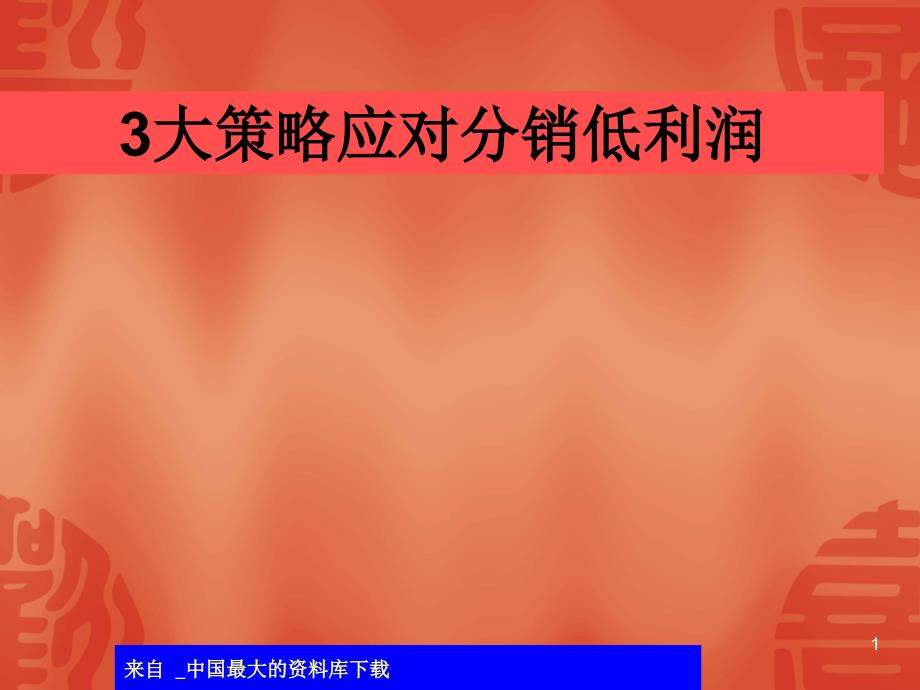 3大策略应对分销低利润

1

来自 _中国最大的资料库下载